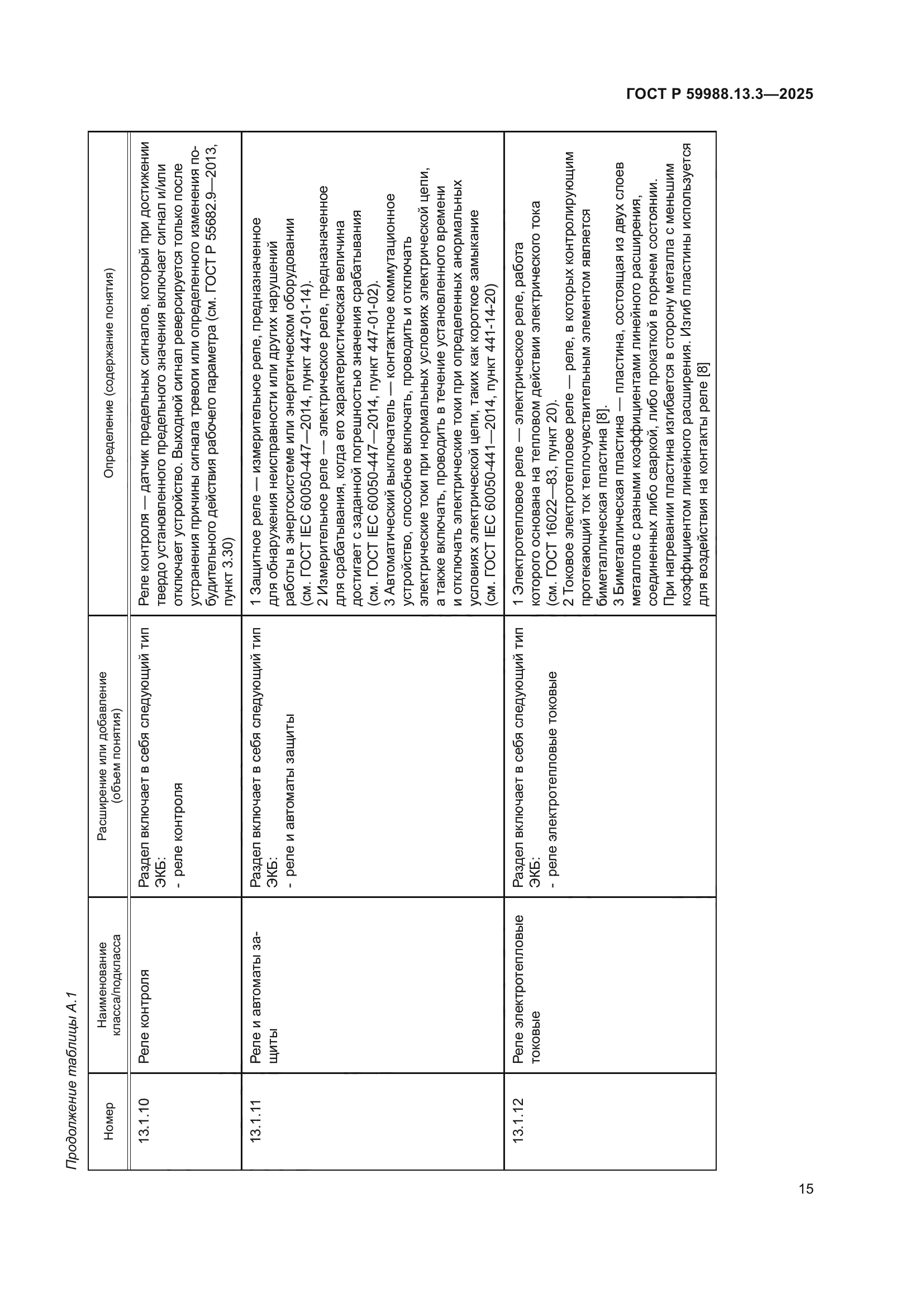 ГОСТ Р 59988.13.3—2025

Продолжение таблицы А.1

| Номер | Наименование класса/подкласса | Расширение или добавление (объем понятия) | Определение (содержание понятия) |
|---|---|---|---|
| 13.1.10 | Реле контроля | Раздел включает в себя следующий тип ЭКБ: - реле контроля | Реле контроля — датчик предельных сигналов, который при достижении твердо установленного предельного значения включает сигнал и/или отключает устройство. Выходной сигнал реверсируется только после устранения причины сигнала тревоги или определенного изменения побудительного действия рабочего параметра (см. ГОСТ Р 55682.9—2013, пункт 3.30) |
| 13.1.11 | Реле и автоматы защиты | Раздел включает в себя следующий тип ЭКБ: - реле и автоматы защиты | 1 Защитное реле — измерительное реле, предназначенное для обнаружения неисправности или других нарушений работы в энергосистеме или энергетическом оборудовании (см. ГОСТ IEC 60050-447—2014, пункт 447-01-14). 2 Измерительное реле — электрическое реле, предназначенное для срабатывания, когда его характеристическая величина достигает с заданной погрешностью значения срабатывания (см. ГОСТ IEC 60050-447—2014, пункт 447-01-02). 3 Автоматический выключатель — контактное коммутационное устройство, способное включать, проводить и отключать электрические токи при нормальных условиях электрической цепи, а также включать, проводить в течение установленного времени и отключать электрические токи при определенных анормальных условиях электрической цепи, таких как короткое замыкание (см. ГОСТ IEC 60050-441—2014, пункт 441-14-20) |
| 13.1.12 | Реле электротепловые токовые | Раздел включает в себя следующий тип ЭКБ: - реле электротепловые токовые | 1 Электротепловое реле — электрическое реле, работа которого основана на тепловом действии электрического тока (см. ГОСТ 16022—83, пункт 20). 2 Токовое электротепловое реле — реле, в которых контролирующим протекающий ток теплочувствительным элементом является биметаллическая пластина [8]. 3 Биметаллическая пластина — пластина, состоящая из двух слоев металлов с разными коэффициентами линейного расширения, соединенных либо сваркой, либо прокаткой в горячем состоянии. При нагревании пластина изгибается в сторону металла с меньшим коэффициентом линейного расширения. Изгиб пластины используется для воздействия на контакты реле [8] |

15